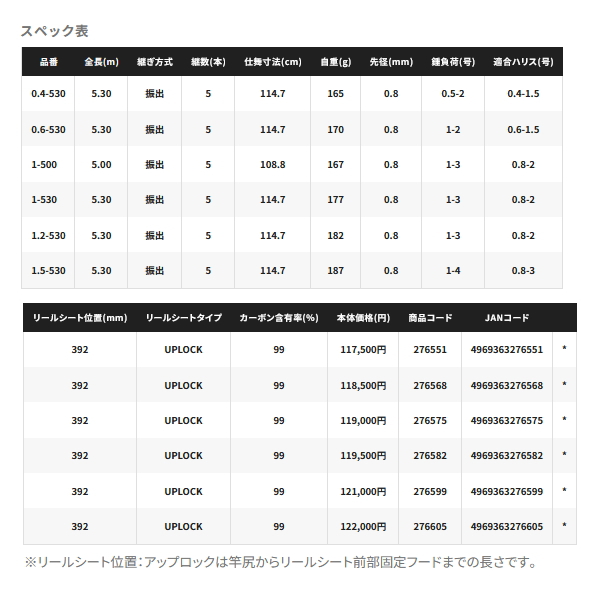 スペック表

| 品番 | 全長(m) | 継ぎ方式 | 継数(本) | 仕舞寸法(cm) | 自重(g) | 先径(mm) | 錘負荷(号) | 適合ハリス(号) |
|---|---|---|---|---|---|---|---|---|
| 0.4-530 | 5.30 | 振出 | 5 | 114.7 | 165 | 0.8 | 0.5-2 | 0.4-1.5 |
| 0.6-530 | 5.30 | 振出 | 5 | 114.7 | 170 | 0.8 | 1-2 | 0.6-1.5 |
| 1-500 | 5.00 | 振出 | 5 | 108.8 | 167 | 0.8 | 1-3 | 0.8-2 |
| 1-530 | 5.30 | 振出 | 5 | 114.7 | 177 | 0.8 | 1-3 | 0.8-2 |
| 1.2-530 | 5.30 | 振出 | 5 | 114.7 | 182 | 0.8 | 1-3 | 0.8-2 |
| 1.5-530 | 5.30 | 振出 | 5 | 114.7 | 187 | 0.8 | 1-4 | 0.8-3 |

| リールシート位置(mm) | リールシートタイプ | カーボン含有率(%) | 本体価格(円) | 商品コード | JANコード | |
|---|---|---|---|---|---|---|
| 392 | UPLOCK | 99 | 117,500円 | 276551 | 4969363276551 | * |
| 392 | UPLOCK | 99 | 118,500円 | 276568 | 4969363276568 | * |
| 392 | UPLOCK | 99 | 119,000円 | 276575 | 4969363276575 | * |
| 392 | UPLOCK | 99 | 119,500円 | 276582 | 4969363276582 | * |
| 392 | UPLOCK | 99 | 121,000円 | 276599 | 4969363276599 | * |
| 392 | UPLOCK | 99 | 122,000円 | 276605 | 4969363276605 | * |

※リールシート位置：アップロックは竿尻からリールシート前部固定フードまでの長さです。